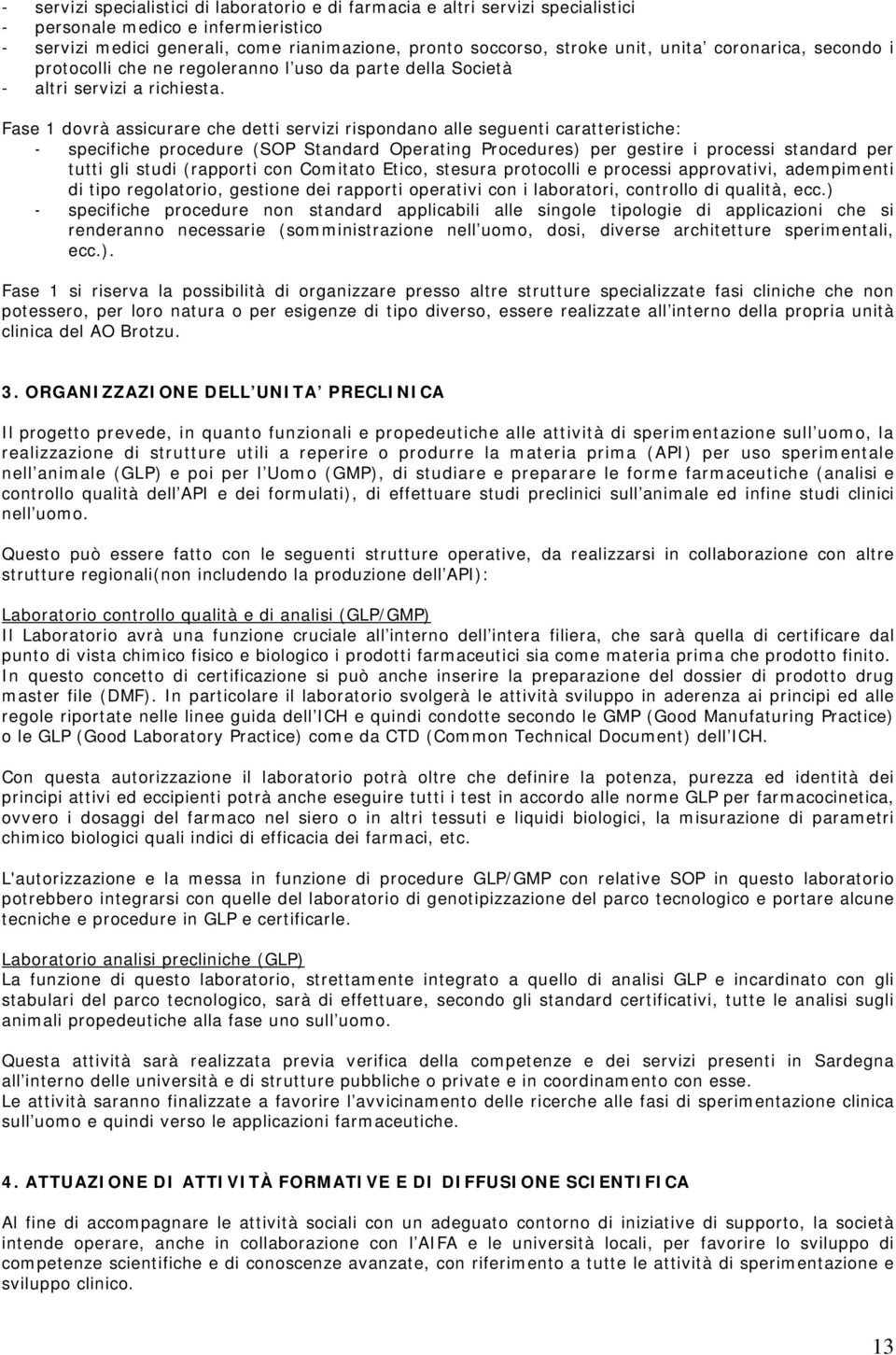 - servizi specialistici di laboratorio e di farmacia e altri servizi specialistici
- personale medico e infermieristico
- servizi medici generali, come rianimazione, pronto soccorso, stroke unit, unita coronarica, secondo i protocolli che ne regoleranno l uso da parte della Società
- altri servizi a richiesta.

Fase 1 dovrà assicurare che detti servizi rispondano alle seguenti caratteristiche:
- specifiche procedure (SOP Standard Operating Procedures) per gestire i processi standard per tutti gli studi (rapporti con Comitato Etico, stesura protocolli e processi approvativi, adempimenti di tipo regolatorio, gestione dei rapporti operativi con i laboratori, controllo di qualità, ecc.)
- specifiche procedure non standard applicabili alle singole tipologie di applicazioni che si renderanno necessarie (somministrazione nell uomo, dosi, diverse architetture sperimentali, ecc.).

Fase 1 si riserva la possibilità di organizzare presso altre strutture specializzate fasi cliniche che non potessero, per loro natura o per esigenze di tipo diverso, essere realizzate all interno della propria unità clinica del AO Brotzu.

3. ORGANIZZAZIONE DELL UNITA PRECLINICA

Il progetto prevede, in quanto funzionali e propedeutiche alle attività di sperimentazione sull uomo, la realizzazione di strutture utili a reperire o produrre la materia prima (API) per uso sperimentale nell animale (GLP) e poi per l Uomo (GMP), di studiare e preparare le forme farmaceutiche (analisi e controllo qualità dell API e dei formulati), di effettuare studi preclinici sull animale ed infine studi clinici nell uomo.

Questo può essere fatto con le seguenti strutture operative, da realizzarsi in collaborazione con altre strutture regionali(non includendo la produzione dell API):

Laboratorio controllo qualità e di analisi (GLP/GMP)
Il Laboratorio avrà una funzione cruciale all interno dell intera filiera, che sarà quella di certificare dal punto di vista chimico fisico e biologico i prodotti farmaceutici sia come materia prima che prodotto finito. In questo concetto di certificazione si può anche inserire la preparazione del dossier di prodotto drug master file (DMF). In particolare il laboratorio svolgerà le attività sviluppo in aderenza ai principi ed alle regole riportate nelle linee guida dell ICH e quindi condotte secondo le GMP (Good Manufaturing Practice) o le GLP (Good Laboratory Practice) come da CTD (Common Technical Document) dell ICH.

Con questa autorizzazione il laboratorio potrà oltre che definire la potenza, purezza ed identità dei principi attivi ed eccipienti potrà anche eseguire tutti i test in accordo alle norme GLP per farmacocinetica, ovvero i dosaggi del farmaco nel siero o in altri tessuti e liquidi biologici, la misurazione di parametri chimico biologici quali indici di efficacia dei farmaci, etc.

L'autorizzazione e la messa in funzione di procedure GLP/GMP con relative SOP in questo laboratorio potrebbero integrarsi con quelle del laboratorio di genotipizzazione del parco tecnologico e portare alcune tecniche e procedure in GLP e certificarle.

Laboratorio analisi precliniche (GLP)
La funzione di questo laboratorio, strettamente integrato a quello di analisi GLP e incardinato con gli stabulari del parco tecnologico, sarà di effettuare, secondo gli standard certificativi, tutte le analisi sugli animali propedeutiche alla fase uno sull uomo.

Questa attività sarà realizzata previa verifica della competenze e dei servizi presenti in Sardegna all interno delle università e di strutture pubbliche o private e in coordinamento con esse.
Le attività saranno finalizzate a favorire l avvicinamento delle ricerche alle fasi di sperimentazione clinica sull uomo e quindi verso le applicazioni farmaceutiche.

4. ATTUAZIONE DI ATTIVITÀ FORMATIVE E DI DIFFUSIONE SCIENTIFICA

Al fine di accompagnare le attività sociali con un adeguato contorno di iniziative di supporto, la società intende operare, anche in collaborazione con l AIFA e le università locali, per favorire lo sviluppo di competenze scientifiche e di conoscenze avanzate, con riferimento a tutte le attività di sperimentazione e sviluppo clinico.

13